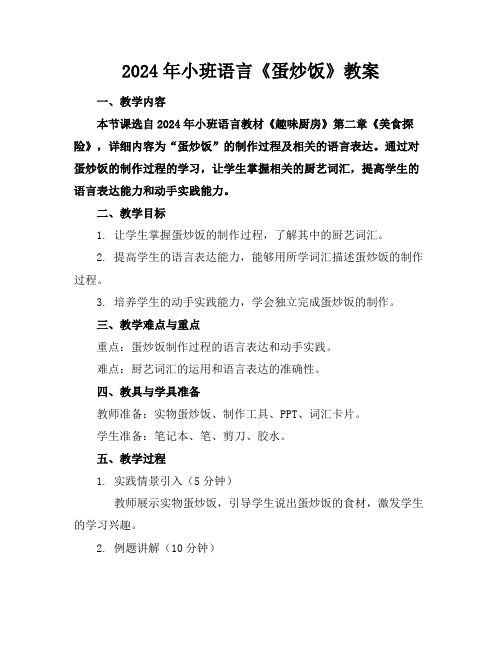 2024年小班语言《蛋炒饭》教案

一、教学内容

本节课选自2024年小班语言教材《趣味厨房》第二章《美食探险》，详细内容为“蛋炒饭”的制作过程及相关的语言表达。通过对蛋炒饭的制作过程的学习，让学生掌握相关的厨艺词汇，提高学生的语言表达能力和动手实践能力。

二、教学目标

1. 让学生掌握蛋炒饭的制作过程，了解其中的厨艺词汇。

2. 提高学生的语言表达能力，能够用所学词汇描述蛋炒饭的制作过程。

3. 培养学生的动手实践能力，学会独立完成蛋炒饭的制作。

三、教学难点与重点

重点：蛋炒饭制作过程的语言表达和动手实践。

难点：厨艺词汇的运用和语言表达的准确性。

四、教具与学具准备

教师准备：实物蛋炒饭、制作工具、PPT、词汇卡片。

学生准备：笔记本、笔、剪刀、胶水。

五、教学过程

1. 实践情景引入（5分钟）

教师展示实物蛋炒饭，引导学生说出蛋炒饭的食材，激发学生的学习兴趣。

2. 例题讲解（10分钟）